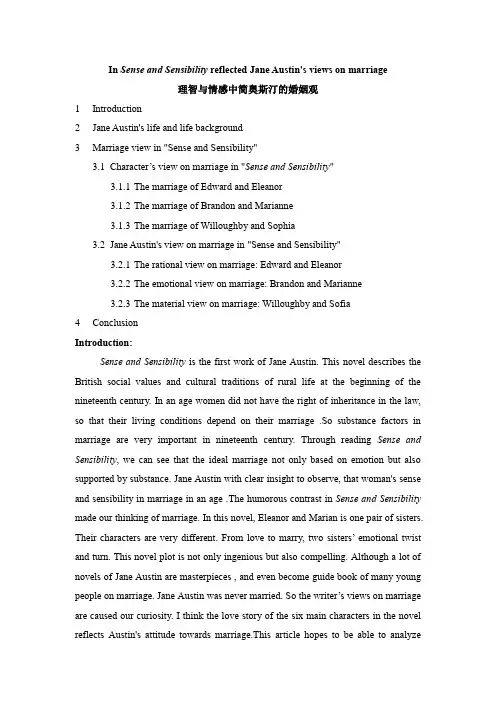 In Sense and Sensibility reflected Jane Austin's views on marriage

理智与情感中简奥斯汀的婚姻观

1 Introduction

2 Jane Austin's life and life background

3 Marriage view in "Sense and Sensibility"

3.1 Character's view on marriage in "Sense and Sensibility"

3.1.1 The marriage of Edward and Eleanor

3.1.2 The marriage of Brandon and Marianne

3.1.3 The marriage of Willoughby and Sophia

3.2 Jane Austin's view on marriage in "Sense and Sensibility"

3.2.1 The rational view on marriage: Edward and Eleanor

3.2.2 The emotional view on marriage: Brandon and Marianne

3.2.3 The material view on marriage: Willoughby and Sofia

4 Conclusion

Introduction:

Sense and Sensibility is the first work of Jane Austin. This novel describes the British social values and cultural traditions of rural life at the beginning of the nineteenth century. In an age women did not have the right of inheritance in the law, so that their living conditions depend on their marriage .So substance factors in marriage are very important in nineteenth century. Through reading Sense and Sensibility, we can see that the ideal marriage not only based on emotion but also supported by substance. Jane Austin with clear insight to observe, that woman's sense and sensibility in marriage in an age .The humorous contrast in Sense and Sensibility made our thinking of marriage. In this novel, Eleanor and Marian is one pair of sisters. Their characters are very different. From love to marry, two sisters' emotional twist and turn. This novel plot is not only ingenious but also compelling. Although a lot of novels of Jane Austin are masterpieces , and even become guide book of many young people on marriage. Jane Austin was never married. So the writer's views on marriage are caused our curiosity. I think the love story of the six main characters in the novel reflects Austin's attitude towards marriage.This article hopes to be able to analyze